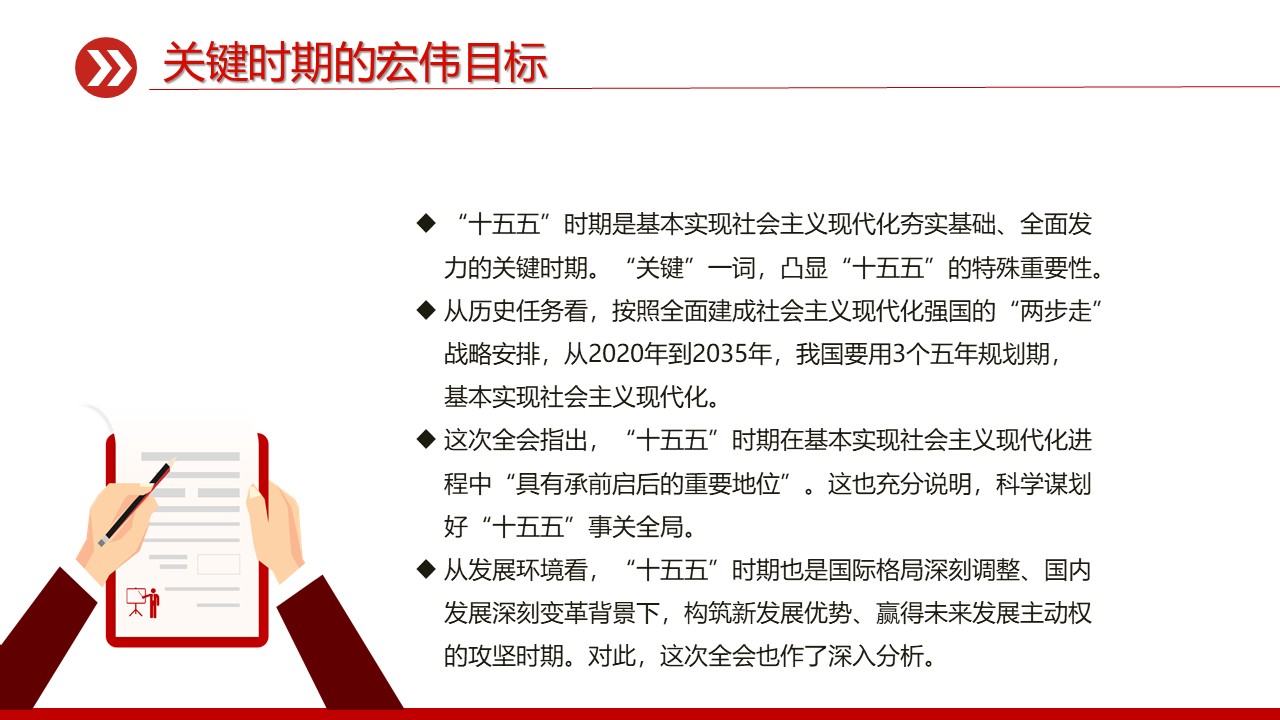 关键时期的宏伟目标

◆ “十五五”时期是基本实现社会主义现代化夯实基础、全面发力的关键时期。“关键”一词，凸显“十五五”的特殊重要性。

◆ 从历史任务看，按照全面建成社会主义现代化强国的“两步走”战略安排，从2020年到2035年，我国要用3个五年规划期，基本实现社会主义现代化。

◆ 这次全会指出，“十五五”时期在基本实现社会主义现代化进程中“具有承前启后的重要地位”。这也充分说明，科学谋划好“十五五”事关全局。

◆ 从发展环境看，“十五五”时期也是国际格局深刻调整、国内发展深刻变革背景下，构筑新发展优势、赢得未来发展主动权的攻坚时期。对此，这次全会也作了深入分析。